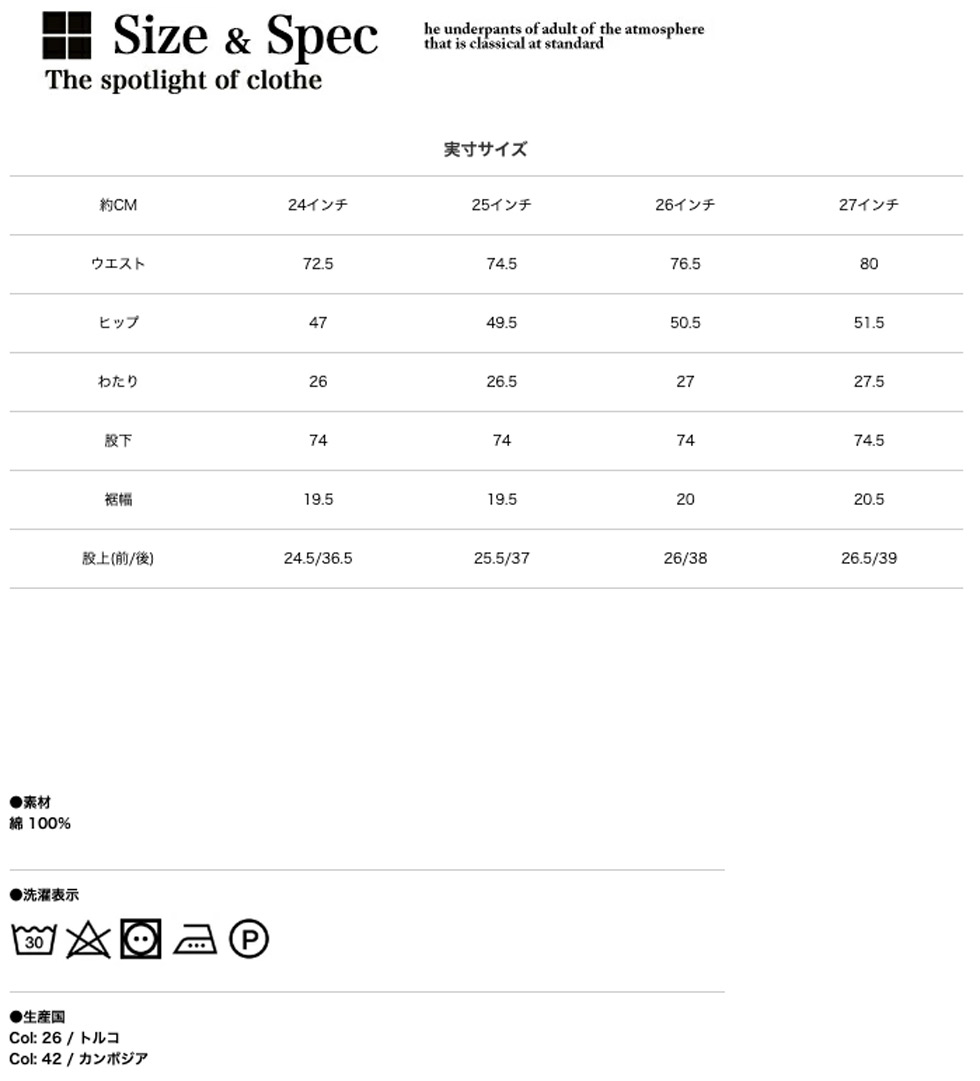 Size & Spec
The spotlight of clothe

he underpants of adult of the atmosphere that is classical at standard

実寸サイズ

| 約CM | 24インチ | 25インチ | 26インチ | 27インチ |
|---|---|---|---|---|
| ウエスト | 72.5 | 74.5 | 76.5 | 80 |
| ヒップ | 47 | 49.5 | 50.5 | 51.5 |
| わたり | 26 | 26.5 | 27 | 27.5 |
| 股下 | 74 | 74 | 74 | 74.5 |
| 裾幅 | 19.5 | 19.5 | 20 | 20.5 |
| 股上(前/後) | 24.5/36.5 | 25.5/37 | 26/38 | 26.5/39 |

●素材
綿 100%

●洗濯表示
30 P

●生産国
Col: 26 / トルコ
Col: 42 / カンボジア